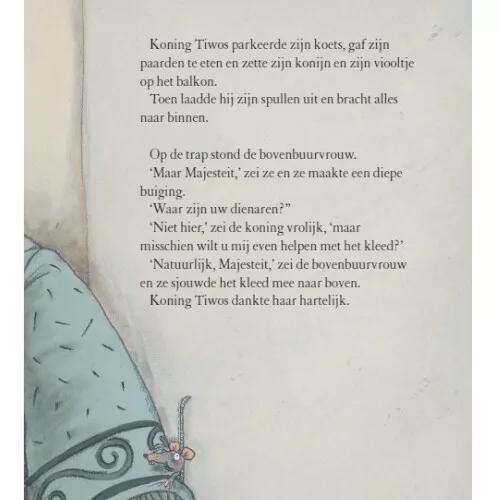 Koning Tiwos parkeerde zijn koets, gaf zijn paarden te eten en zette zijn konijn en zijn viooltje op het balkon.
Toen laadde hij zijn spullen uit en bracht alles naar binnen.

Op de trap stond de bovenbuurvrouw.
'Maar Majesteit,' zei ze en ze maakte een diepe buiging.
'Waar zijn uw dienaren?"
'Niet hier,' zei de koning vrolijk, 'maar misschien wilt u mij even helpen met het kleed?'
'Natuurlijk, Majesteit,' zei de bovenbuurvrouw en ze sjouwde het kleed mee naar boven.
Koning Tiwos dankte haar hartelijk.